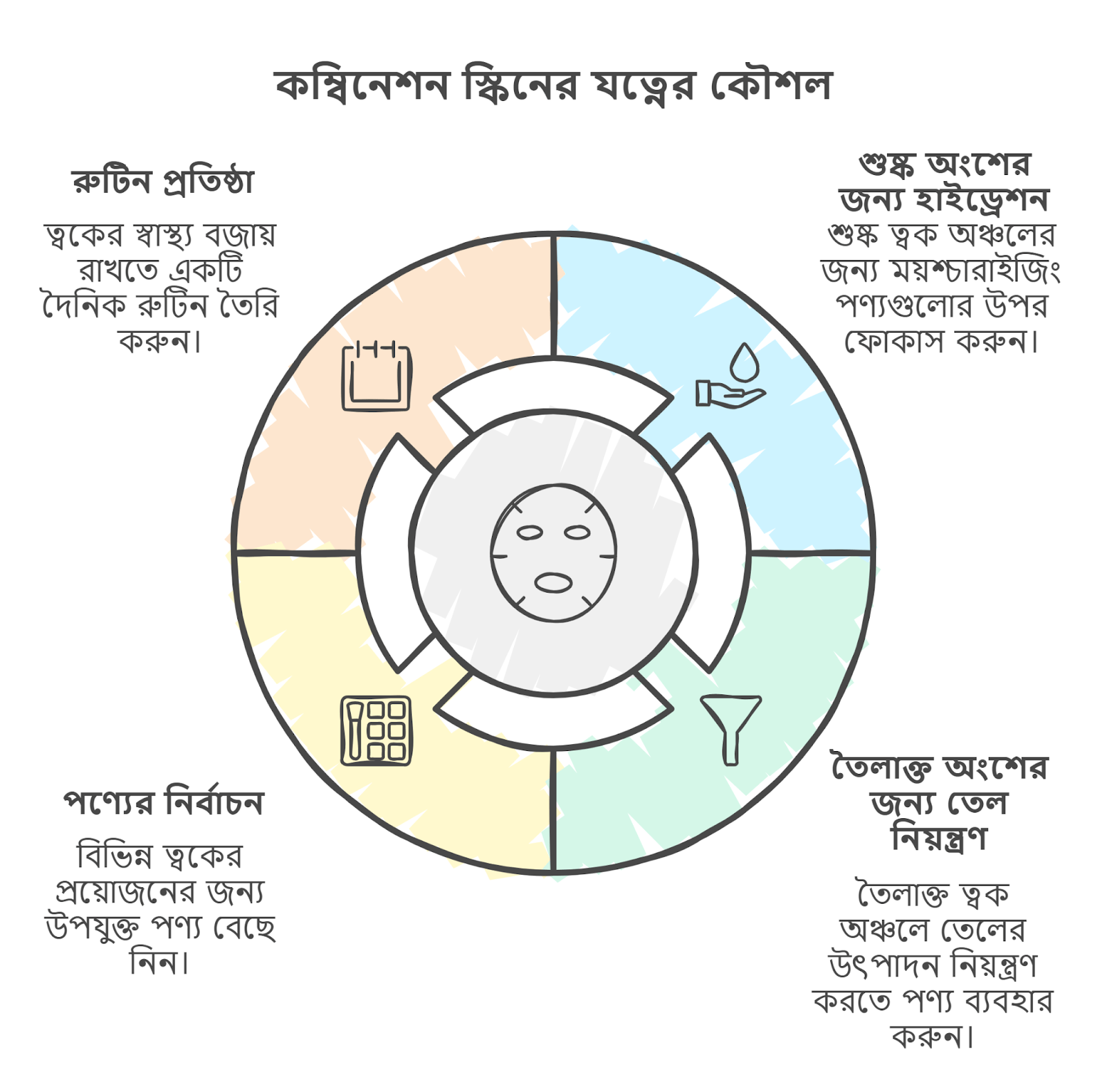 কম্বিনেশন স্কিনের যত্নের কৌশল

রুটিন প্রতিষ্ঠা

ত্বকের স্বাস্থ্য বজায় রাখতে একটি দৈনিক রুটিন তৈরি করুন।

শুষ্ক অংশের জন্য হাইড্রেশন

শুষ্ক ত্বক অঞ্চলের জন্য ময়শ্চারাইজিং পণ্যগুলোর উপর ফোকাস করুন।

পণ্যের নির্বাচন

বিভিন্ন ত্বকের প্রয়োজনের জন্য উপযুক্ত পণ্য বেছে নিন।

তৈলাক্ত অংশের জন্য তেল নিয়ন্ত্রণ

তৈলাক্ত ত্বক অঞ্চলে তেলের উৎপাদন নিয়ন্ত্রণ করতে পণ্য ব্যবহার করুন।